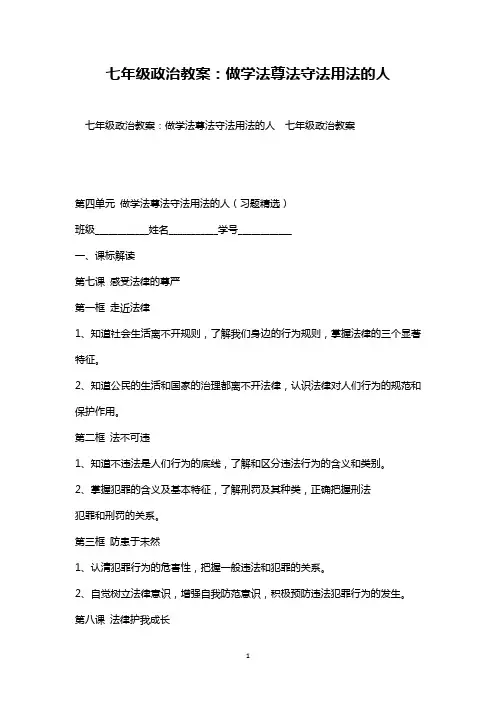 七年级政治教案：做学法尊法守法用法的人

七年级政治教案：做学法尊法守法用法的人　七年级政治教案

第四单元 做学法尊法守法用法的人（习题精选）

班级__________姓名__________学号__________

一、课标解读

第七课 感受法律的尊严

第一框 走近法律

1、知道社会生活离不开规则，了解我们身边的行为规则，掌握法律的三个显著特征。

2、知道公民的生活和国家的治理都离不开法律，认识法律对人们行为的规范和保护作用。

第二框 法不可违

1、知道不违法是人们行为的底线，了解和区分违法行为的含义和类别。

2、掌握犯罪的含义及基本特征，了解刑罚及其种类，正确把握刑法

犯罪和刑罚的关系。

第三框 防患于未然

1、认清犯罪行为的危害性，把握一般违法和犯罪的关系。

2、自觉树立法律意识，增强自我防范意识，积极预防违法犯罪行为的发生。

第八课 法律护我成长

1